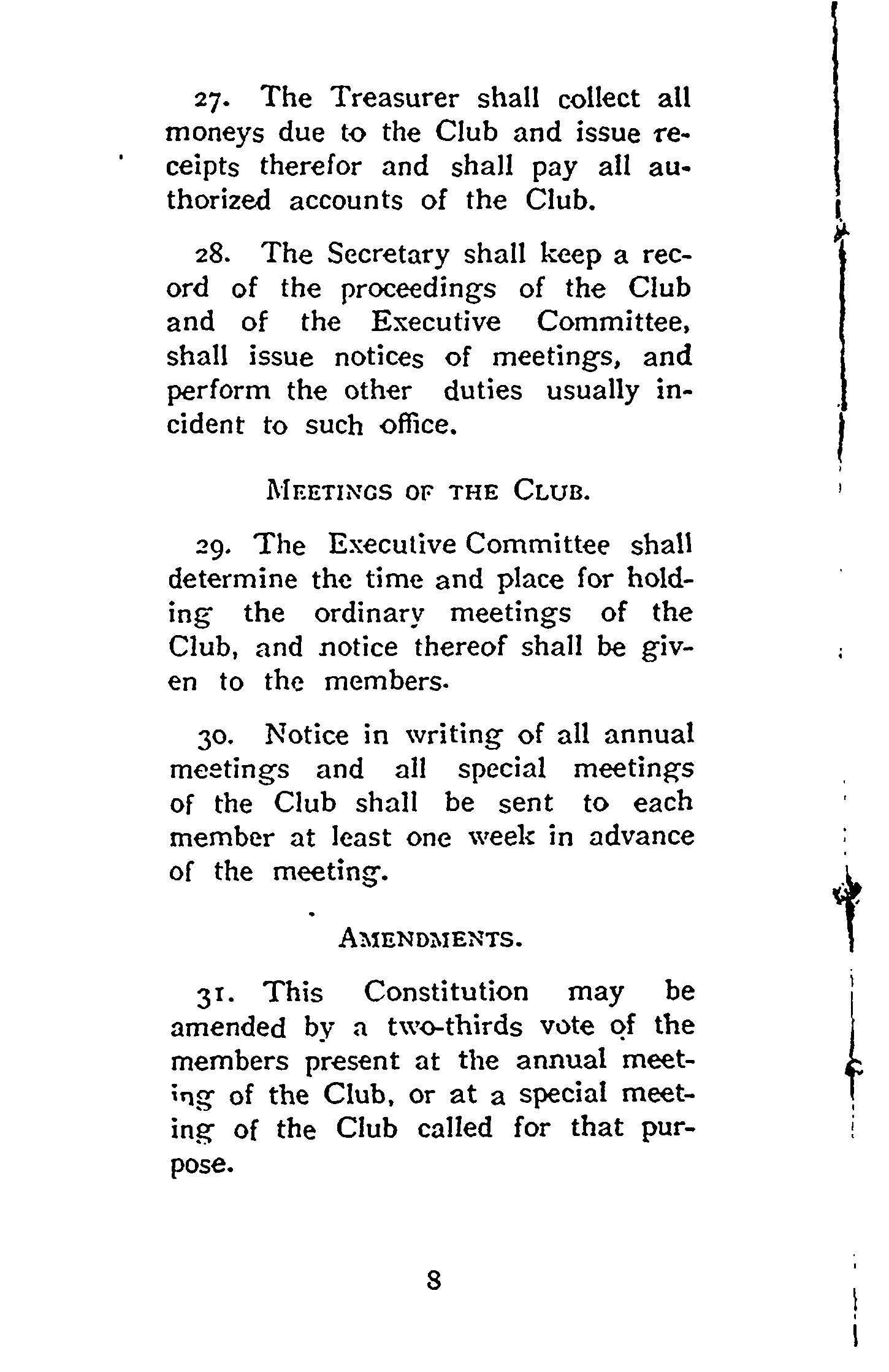 27. The Treasurer shall collect all moneys due to the Club and issue receipts therefor and shall pay all authorized accounts of the Club.

28. The Secretary shall keep a record of the proceedings of the Club and of the Executive Committee, shall issue notices of meetings, and perform the other duties usually incident to such office.

MEETINGS OF THE CLUB.

29. The Executive Committee shall determine the time and place for holding the ordinary meetings of the Club, and notice thereof shall be given to the members.

30. Notice in writing of all annual meetings and all special meetings of the Club shall be sent to each member at least one week in advance of the meeting.

AMENDMENTS.

31. This Constitution may be amended by a two-thirds vote of the members present at the annual meeting of the Club, or at a special meeting of the Club called for that purpose.

8